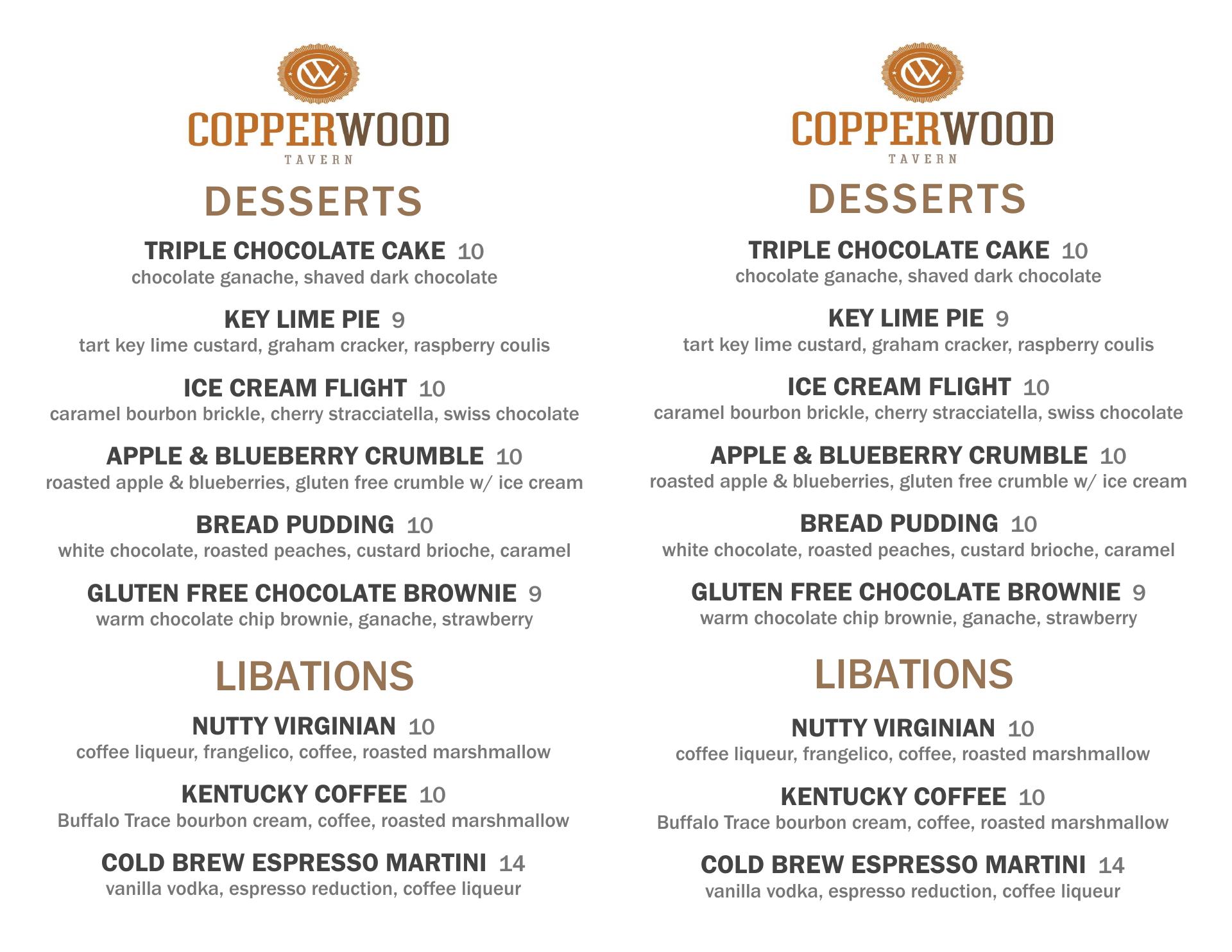 CW
COPPERWOOD
TAVERN

DESSERTS

TRIPLE CHOCOLATE CAKE 10
chocolate ganache, shaved dark chocolate

KEY LIME PIE 9
tart key lime custard, graham cracker, raspberry coulis

ICE CREAM FLIGHT 10
caramel bourbon brickle, cherry stracciatella, swiss chocolate

APPLE & BLUEBERRY CRUMBLE 10
roasted apple & blueberries, gluten free crumble w/ ice cream

BREAD PUDDING 10
white chocolate, roasted peaches, custard brioche, caramel

GLUTEN FREE CHOCOLATE BROWNIE 9
warm chocolate chip brownie, ganache, strawberry

LIBATIONS

NUTTY VIRGINIAN 10
coffee liqueur, frangelico, coffee, roasted marshmallow

KENTUCKY COFFEE 10
Buffalo Trace bourbon cream, coffee, roasted marshmallow

COLD BREW ESPRESSO MARTINI 14
vanilla vodka, espresso reduction, coffee liqueur

CW
COPPERWOOD
TAVERN

DESSERTS

TRIPLE CHOCOLATE CAKE 10
chocolate ganache, shaved dark chocolate

KEY LIME PIE 9
tart key lime custard, graham cracker, raspberry coulis

ICE CREAM FLIGHT 10
caramel bourbon brickle, cherry stracciatella, swiss chocolate

APPLE & BLUEBERRY CRUMBLE 10
roasted apple & blueberries, gluten free crumble w/ ice cream

BREAD PUDDING 10
white chocolate, roasted peaches, custard brioche, caramel

GLUTEN FREE CHOCOLATE BROWNIE 9
warm chocolate chip brownie, ganache, strawberry

LIBATIONS

NUTTY VIRGINIAN 10
coffee liqueur, frangelico, coffee, roasted marshmallow

KENTUCKY COFFEE 10
Buffalo Trace bourbon cream, coffee, roasted marshmallow

COLD BREW ESPRESSO MARTINI 14
vanilla vodka, espresso reduction, coffee liqueur